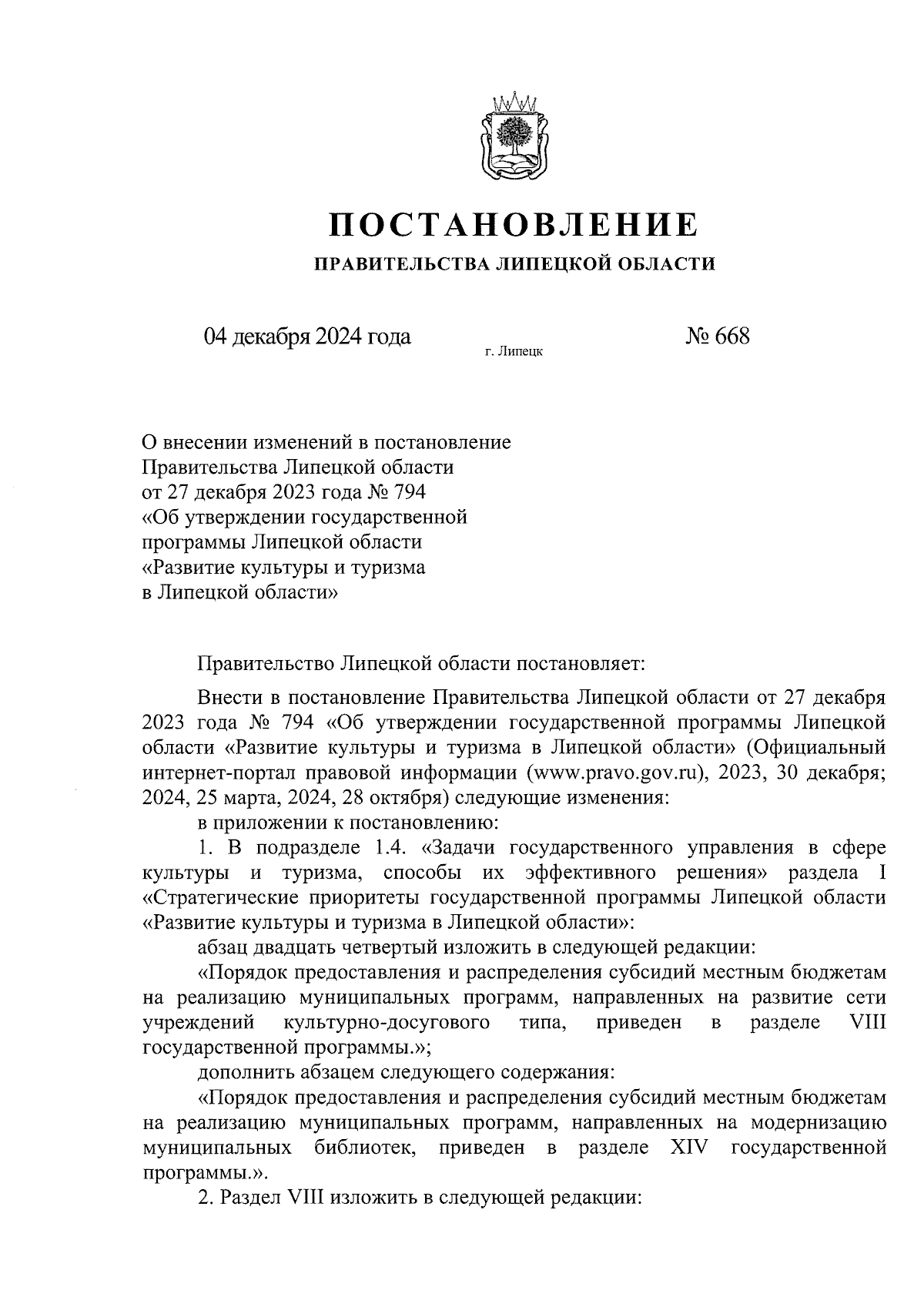 ПОСТАНОВЛЕНИЕ

ПРАВИТЕЛЬСТВА ЛИПЕЦКОЙ ОБЛАСТИ

04 декабря 2024 года

г. Липецк

№ 668

О внесении изменений в постановление Правительства Липецкой области от 27 декабря 2023 года № 794 «Об утверждении государственной программы Липецкой области «Развитие культуры и туризма в Липецкой области»

Правительство Липецкой области постановляет:

Внести в постановление Правительства Липецкой области от 27 декабря 2023 года № 794 «Об утверждении государственной программы Липецкой области «Развитие культуры и туризма в Липецкой области» (Официальный интернет-портал правовой информации (www.pravo.gov.ru), 2023, 30 декабря; 2024, 25 марта, 2024, 28 октября) следующие изменения:

в приложении к постановлению:

1. В подразделе 1.4. «Задачи государственного управления в сфере культуры и туризма, способы их эффективного решения» раздела I «Стратегические приоритеты государственной программы Липецкой области «Развитие культуры и туризма в Липецкой области»:

абзац двадцать четвертый изложить в следующей редакции:

«Порядок предоставления и распределения субсидий местным бюджетам на реализацию муниципальных программ, направленных на развитие сети учреждений культурно-досугового типа, приведен в разделе VIII государственной программы.»;

дополнить абзацем следующего содержания:

«Порядок предоставления и распределения субсидий местным бюджетам на реализацию муниципальных программ, направленных на модернизацию муниципальных библиотек, приведен в разделе XIV государственной программы.».

2. Раздел VIII изложить в следующей редакции: